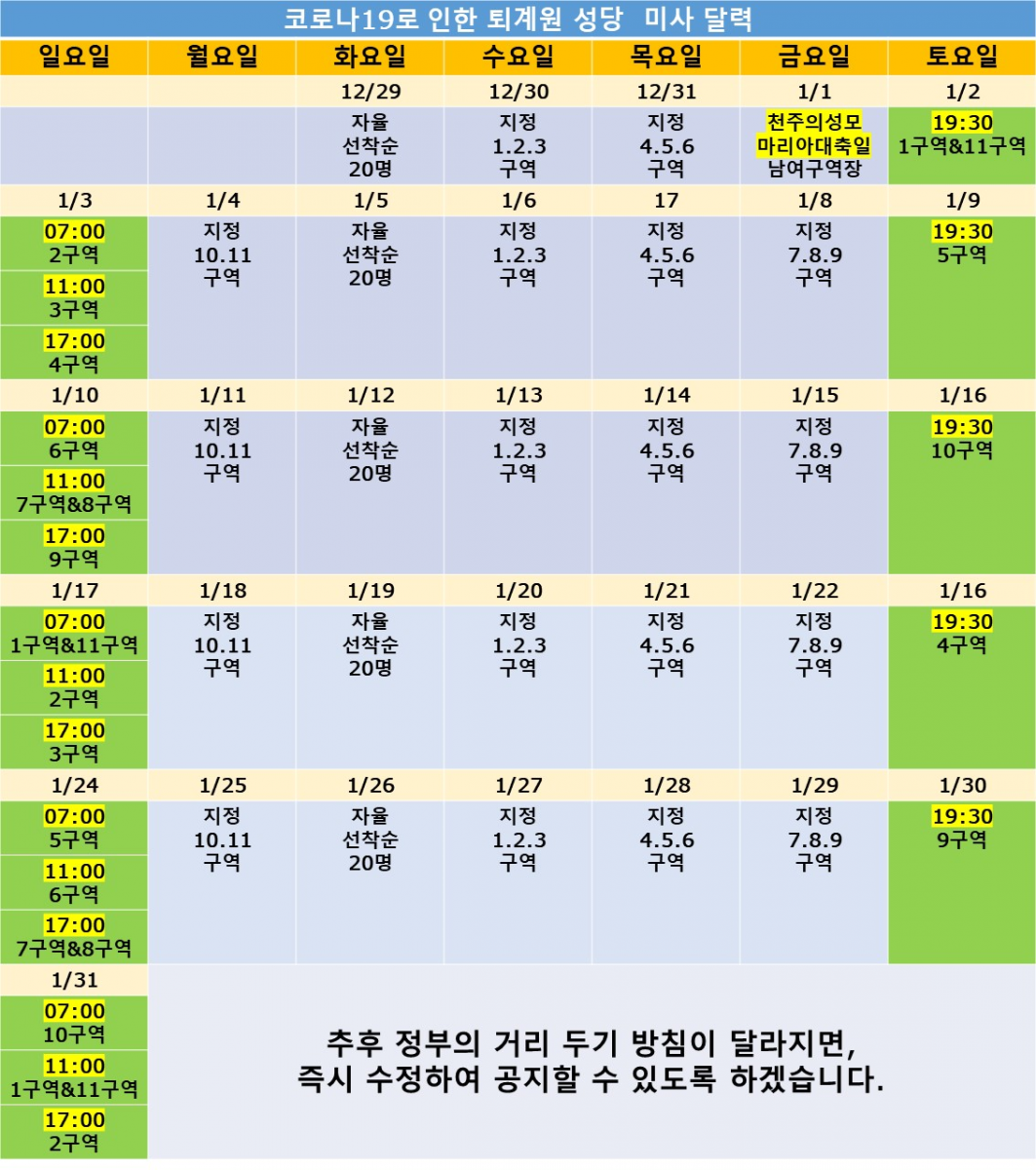 코로나19로 인한 퇴계원 성당 미사 달력

| 일요일 | 월요일 | 화요일 | 수요일 | 목요일 | 금요일 | 토요일 |
|---|---|---|---|---|---|---|
| | | 12/29 | 12/30 | 12/31 | 1/1 | 1/2 |
| | | 자율 선착순 20명 | 지정 1.2.3 구역 | 지정 4.5.6 구역 | 천주의성모 마리아대축일 남여구역장 | 19:30 1구역&11구역 |
| 1/3 | 1/4 | 1/5 | 1/6 | 17 | 1/8 | 1/9 |
| 07:00 2구역 11:00 3구역 17:00 4구역 | 지정 10.11 구역 | 자율 선착순 20명 | 지정 1.2.3 구역 | 지정 4.5.6 구역 | 지정 7.8.9 구역 | 19:30 5구역 |
| 1/10 | 1/11 | 1/12 | 1/13 | 1/14 | 1/15 | 1/16 |
| 07:00 6구역 11:00 7구역&8구역 17:00 9구역 | 지정 10.11 구역 | 자율 선착순 20명 | 지정 1.2.3 구역 | 지정 4.5.6 구역 | 지정 7.8.9 구역 | 19:30 10구역 |
| 1/17 | 1/18 | 1/19 | 1/20 | 1/21 | 1/22 | 1/16 |
| 07:00 1구역&11구역 11:00 2구역 17:00 3구역 | 지정 10.11 구역 | 자율 선착순 20명 | 지정 1.2.3 구역 | 지정 4.5.6 구역 | 지정 7.8.9 구역 | 19:30 4구역 |
| 1/24 | 1/25 | 1/26 | 1/27 | 1/28 | 1/29 | 1/30 |
| 07:00 5구역 11:00 6구역 17:00 7구역&8구역 | 지정 10.11 구역 | 자율 선착순 20명 | 지정 1.2.3 구역 | 지정 4.5.6 구역 | 지정 7.8.9 구역 | 19:30 9구역 |
| 1/31 | | | | | | |
| 07:00 10구역 11:00 1구역&11구역 17:00 2구역 | 추후 정부의 거리 두기 방침이 달라지면, 즉시 수정하여 공지할 수 있도록 하겠습니다. | | | | | |